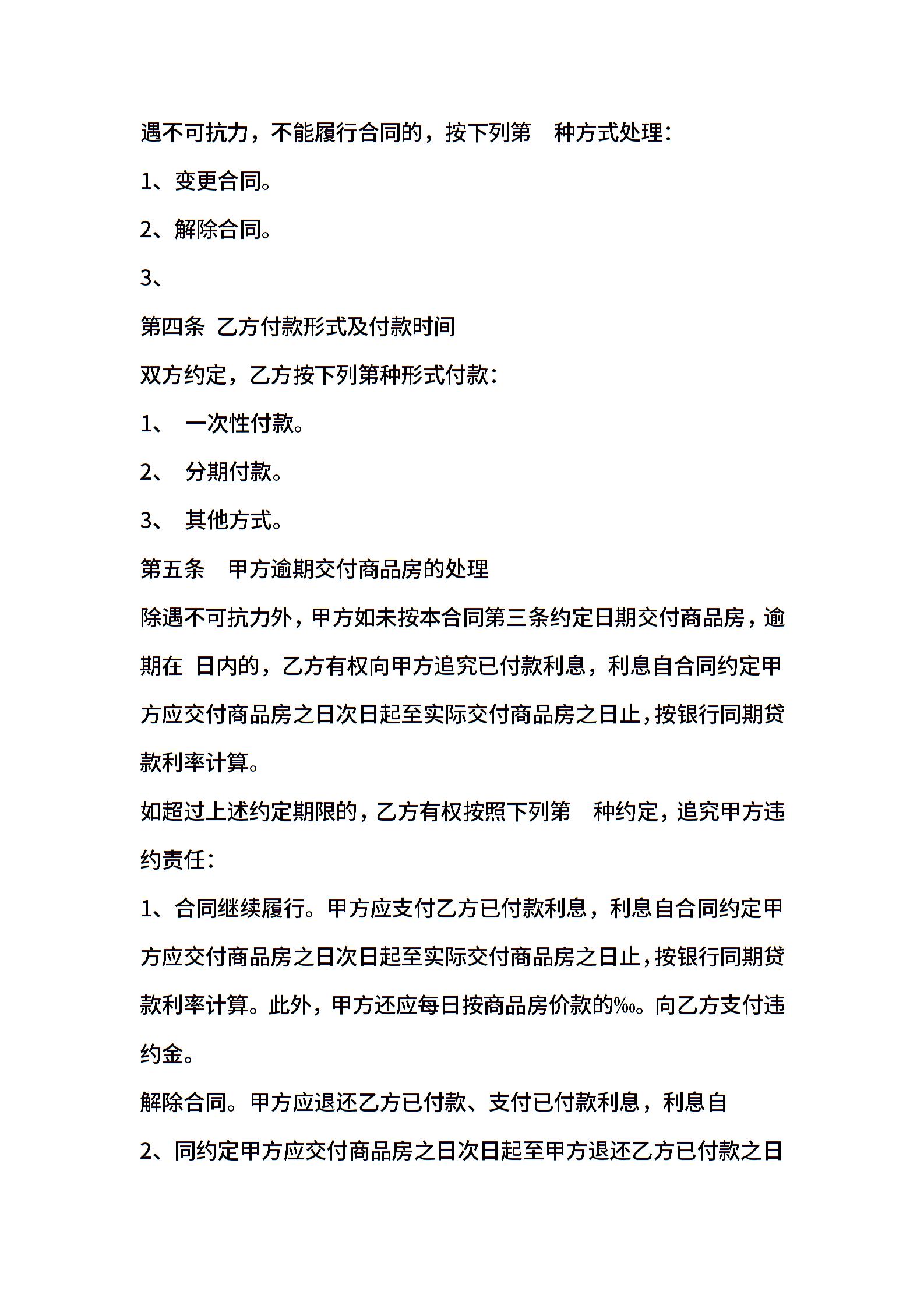 遇不可抗力，不能履行合同的，按下列第　种方式处理：

1、变更合同。

2、解除合同。

3、

第四条 乙方付款形式及付款时间

双方约定，乙方按下列第种形式付款：

1、 一次性付款。

2、 分期付款。

3、 其他方式。

第五条　甲方逾期交付商品房的处理

除遇不可抗力外，甲方如未按本合同第三条约定日期交付商品房，逾期在 日内的，乙方有权向甲方追究已付款利息，利息自合同约定甲方应交付商品房之日次日起至实际交付商品房之日止，按银行同期贷款利率计算。

如超过上述约定期限的，乙方有权按照下列第　种约定，追究甲方违约责任：

1、合同继续履行。甲方应支付乙方已付款利息，利息自合同约定甲方应交付商品房之日次日起至实际交付商品房之日止，按银行同期贷款利率计算。此外，甲方还应每日按商品房价款的‰。向乙方支付违约金。

解除合同。甲方应退还乙方已付款、支付已付款利息，利息自

2、同约定甲方应交付商品房之日次日起至甲方退还乙方已付款之日